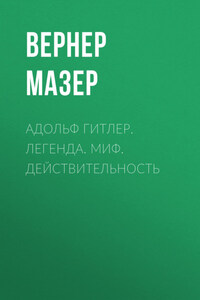 ВЕРНЕР МАЗЕР

АДОЛЬФ ГИТЛЕР. ЛЕГЕНДА. МИФ. ДЕЙСТВИТЕЛЬНОСТЬ